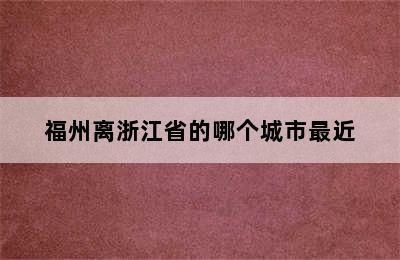 福州离浙江省的哪个城市最近